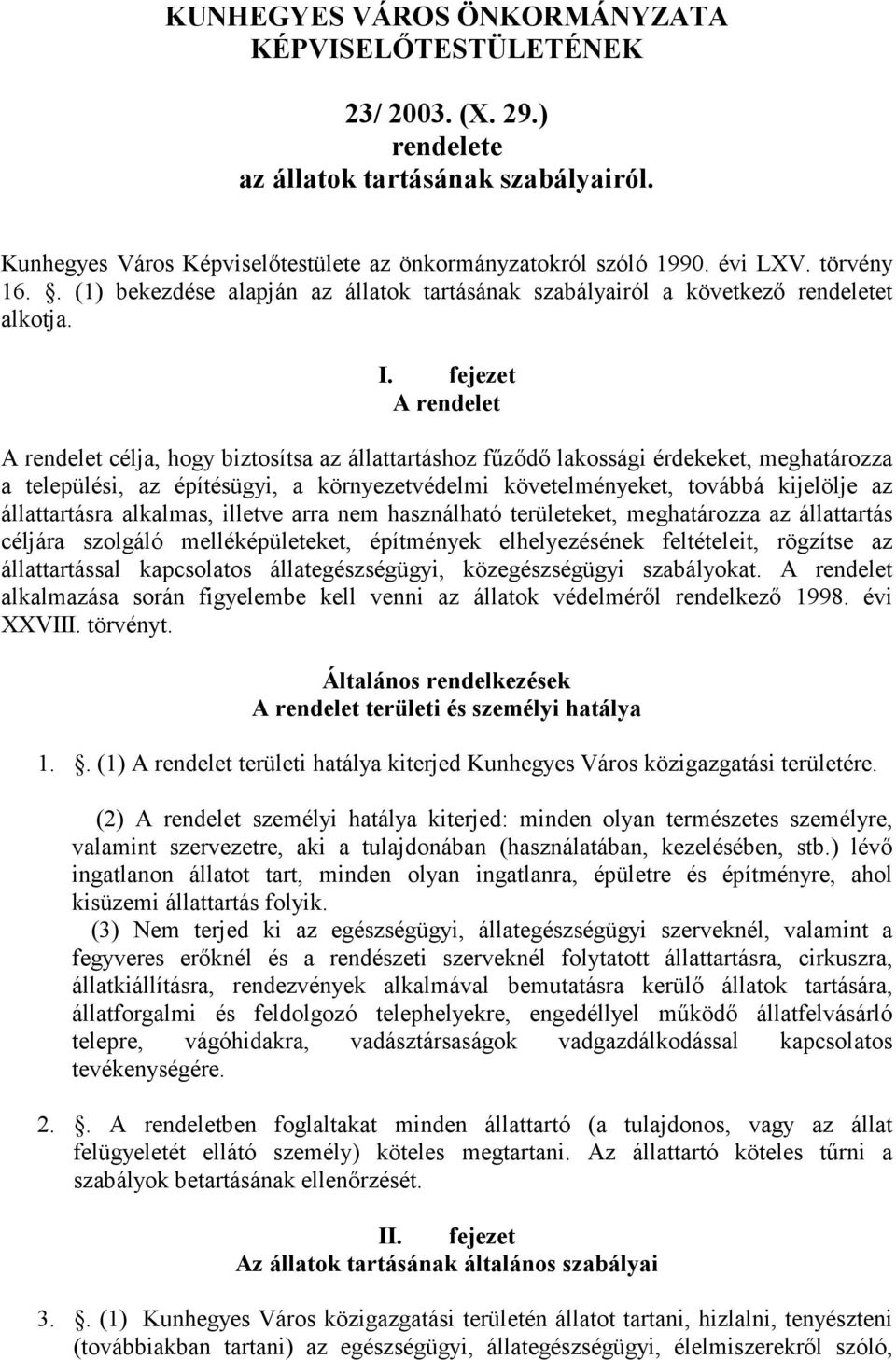 KUNHEGYES VÁROS ÖNKORMÁNYZATA KÉPVISELŐTESTÜLETÉNEK

23/ 2003. (X. 29.) rendelete az állatok tartásának szabályairól.

Kunhegyes Város Képviselőtestülete az önkormányzatokról szóló 1990. évi LXV. törvény 16. . (1) bekezdése alapján az állatok tartásának szabályairól a következő rendeletet alkotja.

I. fejezet
A rendelet

A rendelet célja, hogy biztosítsa az állattartáshoz fűződő lakossági érdekeket, meghatározza a települési, az építésügyi, a környezetvédelmi követelményeket, továbbá kijelölje az állattartásra alkalmas, illetve arra nem használható területeket, meghatározza az állattartás céljára szolgáló melléképületeket, építmények elhelyezésének feltételeit, rögzítse az állattartással kapcsolatos állategészségügyi, közegészségügyi szabályokat. A rendelet alkalmazása során figyelembe kell venni az állatok védelméről rendelkező 1998. évi XXVIII. törvényt.

Általános rendelkezések
A rendelet területi és személyi hatálya

1. . (1) A rendelet területi hatálya kiterjed Kunhegyes Város közigazgatási területére.

(2) A rendelet személyi hatálya kiterjed: minden olyan természetes személyre, valamint szervezetre, aki a tulajdonában (használatában, kezelésében, stb.) lévő ingatlanon állatot tart, minden olyan ingatlanra, épületre és építményre, ahol kisüzemi állattartás folyik.

(3) Nem terjed ki az egészségügyi, állategészségügyi szerveknél, valamint a fegyveres erőknél és a rendészeti szerveknél folytatott állattartásra, cirkuszra, állatkiállításra, rendezvények alkalmával bemutatásra kerülő állatok tartására, állatforgalmi és feldolgozó telephelyekre, engedéllyel működő állatfelvásárló telepre, vágóhidakra, vadásztársaságok vadgazdálkodással kapcsolatos tevékenységére.

2. . A rendeletben foglaltakat minden állattartó (a tulajdonos, vagy az állat felügyeletét ellátó személy) köteles megtartani. Az állattartó köteles tűrni a szabályok betartásának ellenőrzését.

II. fejezet
Az állatok tartásának általános szabályai

3. . (1) Kunhegyes Város közigazgatási területén állatot tartani, hizlalni, tenyészteni (továbbiakban tartani) az egészségügyi, állategészségügyi, élelmiszerekről szóló,